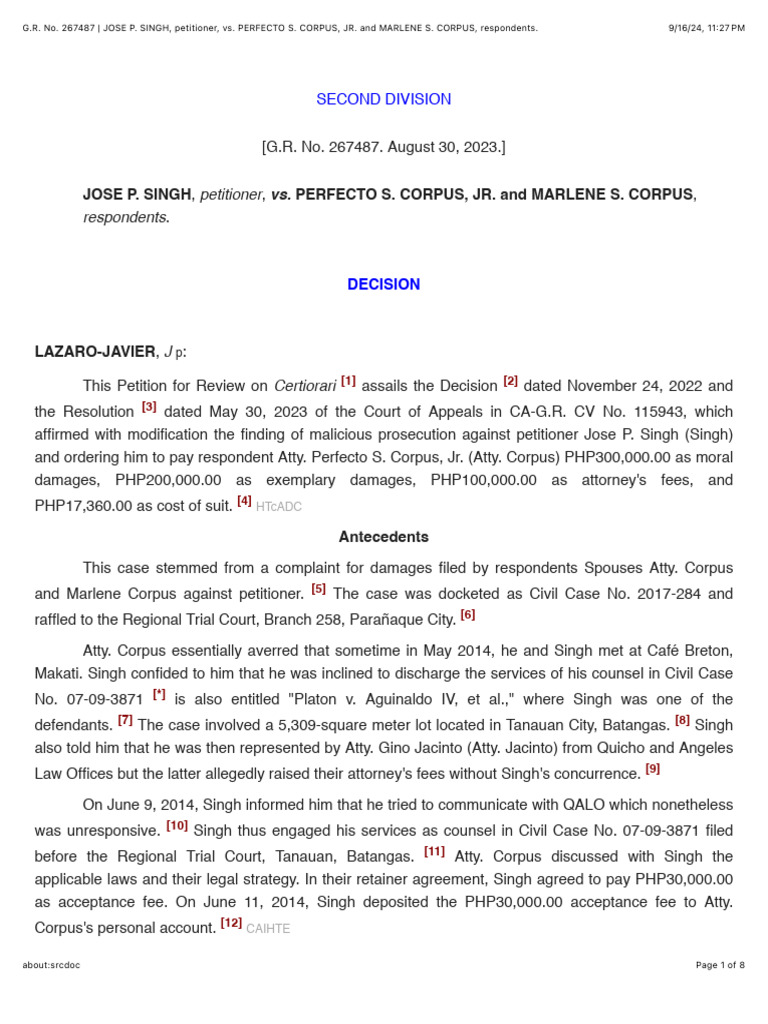 G.R. No. 267487 | JOSE P. SINGH, petitioner, vs. PERFECTO S. CORPUS, JR. and MARLENE S. CORPUS, respondents.

9/16/24, 11:27 PM

SECOND DIVISION

[G.R. No. 267487. August 30, 2023.]

JOSE P. SINGH, petitioner, vs. PERFECTO S. CORPUS, JR. and MARLENE S. CORPUS, respondents.

DECISION

LAZARO-JAVIER, J p:

This Petition for Review on Certiorari [1] assails the Decision [2] dated November 24, 2022 and the Resolution [3] dated May 30, 2023 of the Court of Appeals in CA-G.R. CV No. 115943, which affirmed with modification the finding of malicious prosecution against petitioner Jose P. Singh (Singh) and ordering him to pay respondent Atty. Perfecto S. Corpus, Jr. (Atty. Corpus) PHP300,000.00 as moral damages, PHP200,000.00 as exemplary damages, PHP100,000.00 as attorney's fees, and PHP17,360.00 as cost of suit. [4] HTcADC

Antecedents

This case stemmed from a complaint for damages filed by respondents Spouses Atty. Corpus and Marlene Corpus against petitioner. [5] The case was docketed as Civil Case No. 2017-284 and raffled to the Regional Trial Court, Branch 258, Parañaque City. [6]

Atty. Corpus essentially averred that sometime in May 2014, he and Singh met at Café Breton, Makati. Singh confided to him that he was inclined to discharge the services of his counsel in Civil Case No. 07-09-3871 [*] is also entitled "Platon v. Aguinaldo IV, et al.," where Singh was one of the defendants. [7] The case involved a 5,309-square meter lot located in Tanauan City, Batangas. [8] Singh also told him that he was then represented by Atty. Gino Jacinto (Atty. Jacinto) from Quicho and Angeles Law Offices but the latter allegedly raised their attorney's fees without Singh's concurrence. [9]

On June 9, 2014, Singh informed him that he tried to communicate with QALO which nonetheless was unresponsive. [10] Singh thus engaged his services as counsel in Civil Case No. 07-09-3871 filed before the Regional Trial Court, Tanauan, Batangas. [11] Atty. Corpus discussed with Singh the applicable laws and their legal strategy. In their retainer agreement, Singh agreed to pay PHP30,000.00 as acceptance fee. On June 11, 2014, Singh deposited the PHP30,000.00 acceptance fee to Atty. Corpus's personal account. [12] CAIHTE

about:srcdoc

Page 1 of 8